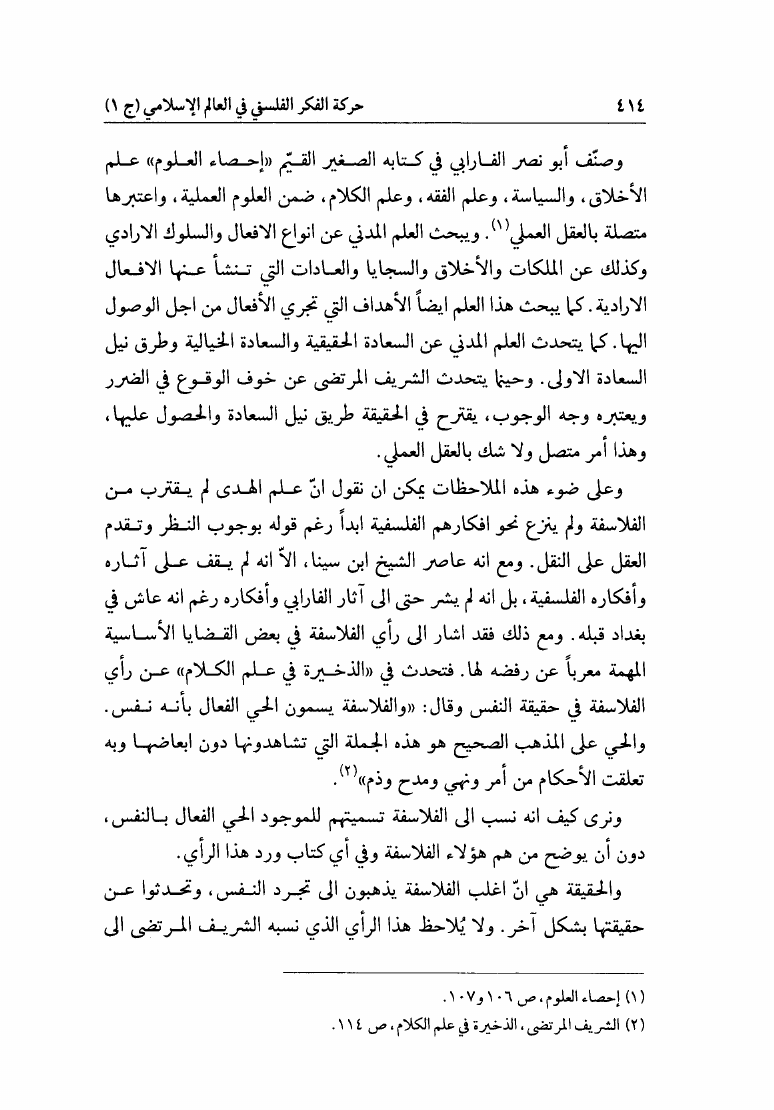 ٤١٤ حركة الفكر الفلسفي في العالم الإسلامي (ج ١)

وصنّف أبو نصر الفارابي في كتابه الصغير القيّم «إحصاء العلوم» علم الأخلاق، والسياسة، وعلم الفقه، وعلم الكلام، ضمن العلوم العملية، واعتبرها متصلة بالعقل العملي$^{(١)}$. ويبحث العلم المدني عن انواع الافعال والسلوك الارادي وكذلك عن الملكات والأخلاق والسجايا والعادات التي تنشأ عنها الافعال الارادية. كما يبحث هذا العلم ايضاً الأهداف التي تجري الأفعال من اجل الوصول اليها. كما يتحدث العلم المدني عن السعادة الحقيقية والسعادة الخيالية وطرق نيل السعادة الاولى. وحينما يتحدث الشريف المرتضى عن خوف الوقوع في الضرر ويعتبره وجه الوجوب، يقترح في الحقيقة طريق نيل السعادة والحصول عليها، وهذا أمر متصل ولا شك بالعقل العملي.

وعلى ضوء هذه الملاحظات يمكن ان نقول انّ علم الهدى لم يقترب من الفلاسفة ولم ينزع نحو افكارهم الفلسفية ابداً رغم قوله بوجوب النظر وتقدم العقل على النقل. ومع انه عاصر الشيخ ابن سينا، الاّ انه لم يقف على آثاره وأفكاره الفلسفية، بل انه لم يشر حتى الى آثار الفارابي وأفكاره رغم انه عاش في بغداد قبله. ومع ذلك فقد اشار الى رأي الفلاسفة في بعض القضايا الأساسية المهمة معرباً عن رفضه لها. فتحدث في «الذخيرة في علم الكلام» عن رأي الفلاسفة في حقيقة النفس وقال: «والفلاسفة يسمون الحي الفعال بأنه نفس. والحي على المذهب الصحيح هو هذه الجملة التي تشاهدونها دون ابعاضها وبه تعلقت الأحكام من أمر ونهي ومدح وذم»$^{(٢)}$.

ونرى كيف انه نسب الى الفلاسفة تسميتهم للموجود الحي الفعال بالنفس، دون أن يوضح من هم هؤلاء الفلاسفة وفي أي كتاب ورد هذا الرأي.

والحقيقة هي انّ اغلب الفلاسفة يذهبون الى تجرد النفس، وتحدثوا عن حقيقتها بشكل آخر. ولا يُلاحظ هذا الرأي الذي نسبه الشريف المرتضى الى

(١) إحصاء العلوم، ص ١٠٦ و١٠٧.
(٢) الشريف المرتضى، الذخيرة في علم الكلام، ص ١١٤.